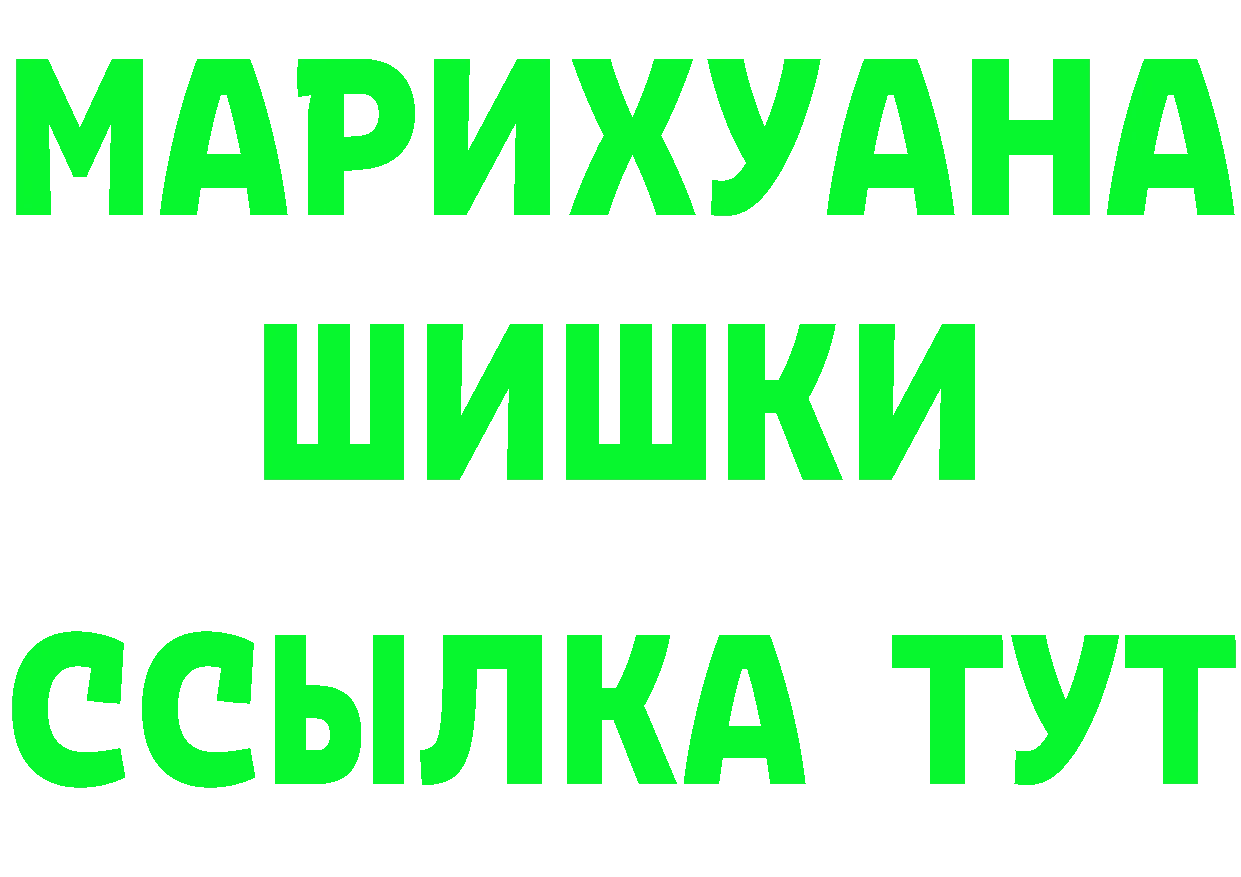 МАРИХУАНА
ШИШКИ
ССЫЛКА ТУТ